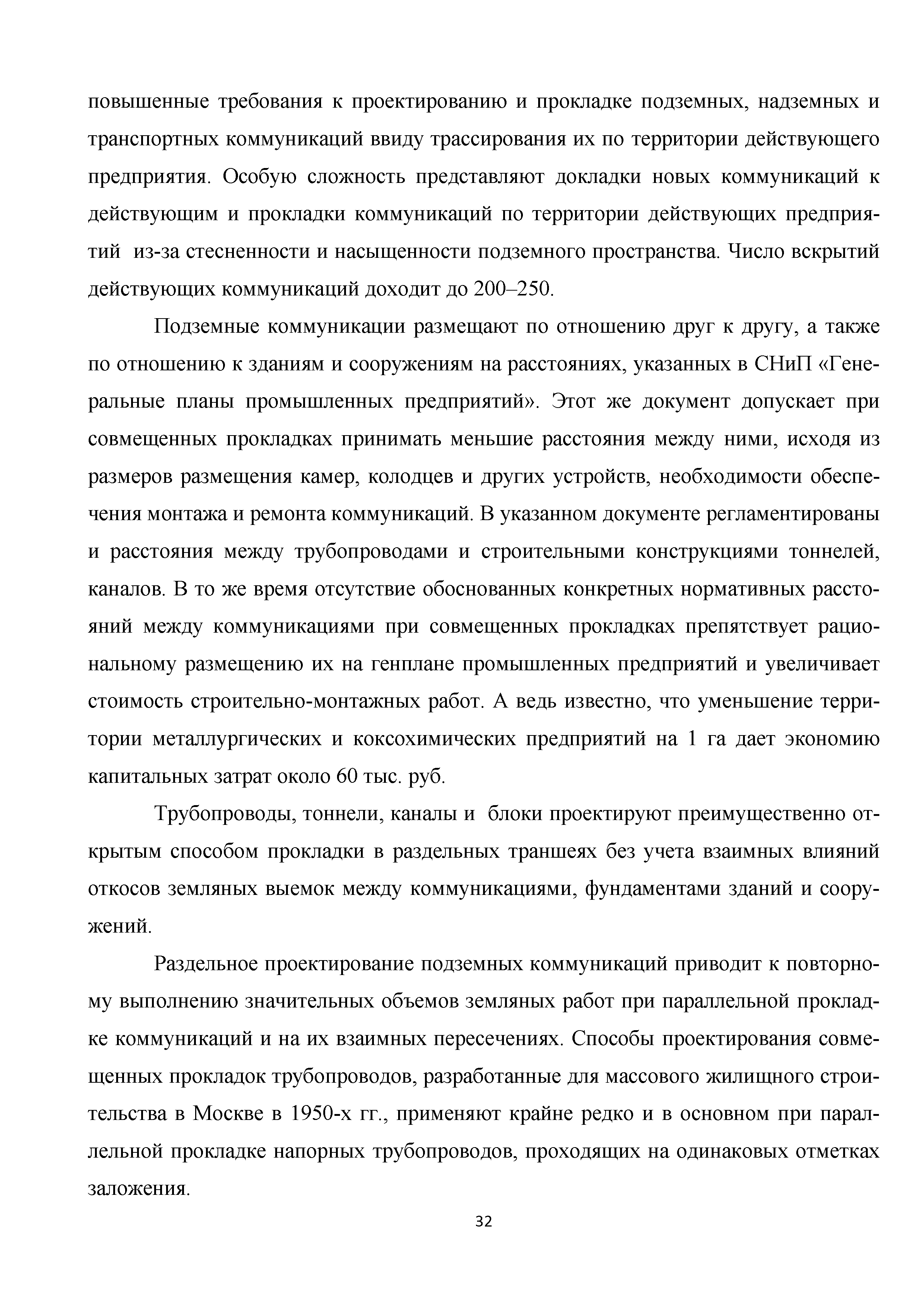 повышенные требования к проектированию и прокладке подземных, надземных и транспортных коммуникаций ввиду трассирования их по территории действующего предприятия. Особую сложность представляют докладки новых коммуникаций к действующим и прокладки коммуникаций по территории действующих предприятий из-за стесненности и насыщенности подземного пространства. Число вскрытий действующих коммуникаций доходит до 200–250.

Подземные коммуникации размещают по отношению друг к другу, а также по отношению к зданиям и сооружениям на расстояниях, указанных в СНиП «Генеральные планы промышленных предприятий». Этот же документ допускает при совмещенных прокладках принимать меньшие расстояния между ними, исходя из размеров размещения камер, колодцев и других устройств, необходимости обеспечения монтажа и ремонта коммуникаций. В указанном документе регламентированы и расстояния между трубопроводами и строительными конструкциями тоннелей, каналов. В то же время отсутствие обоснованных конкретных нормативных расстояний между коммуникациями при совмещенных прокладках препятствует рациональному размещению их на генплане промышленных предприятий и увеличивает стоимость строительно-монтажных работ. А ведь известно, что уменьшение территории металлургических и коксохимических предприятий на 1 га дает экономию капитальных затрат около 60 тыс. руб.

Трубопроводы, тоннели, каналы и блоки проектируют преимущественно открытым способом прокладки в раздельных траншеях без учета взаимных влияний откосов земляных выемок между коммуникациями, фундаментами зданий и сооружений.

Раздельное проектирование подземных коммуникаций приводит к повторному выполнению значительных объемов земляных работ при параллельной прокладке коммуникаций и на их взаимных пересечениях. Способы проектирования совмещенных прокладок трубопроводов, разработанные для массового жилищного строительства в Москве в 1950-х гг., применяют крайне редко и в основном при параллельной прокладке напорных трубопроводов, проходящих на одинаковых отметках заложения.

32